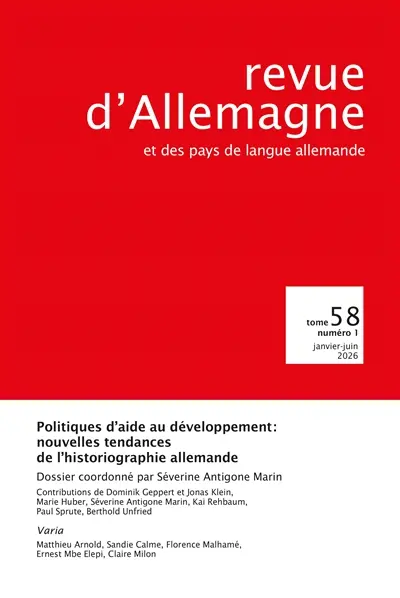 revue
d'Allemagne
et des pays de langue allemande

tome 58
numéro 1
janvier-juin
2026

Politiques d'aide au développement: nouvelles tendances de l'historiographie allemande

Dossier coordonné par Séverine Antigone Marin

Contributions de Dominik Geppert et Jonas Klein, Marie Huber, Séverine Antigone Marin, Kai Rehbaum, Paul Sprute, Berthold Unfried

Varia

Matthieu Arnold, Sandie Calme, Florence Malhamé, Ernest Mbe Elepi, Claire Milon